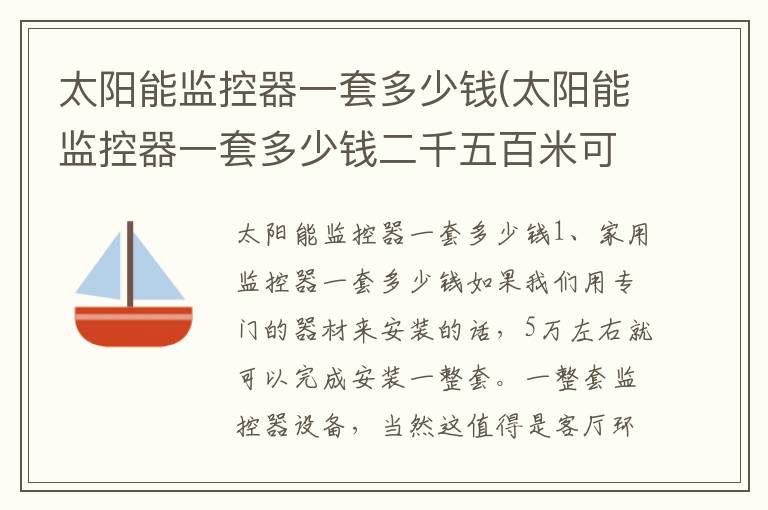 太阳能监控器一套多少钱(太阳能监控器一套多少钱二千五百米可

太阳能监控器一套多少钱1、家用监控器一套多少钱如果我们用专门的器材来安装的话，5万左右就可以完成安装一整套。一整套监控器设备，当然这值得是客厅环